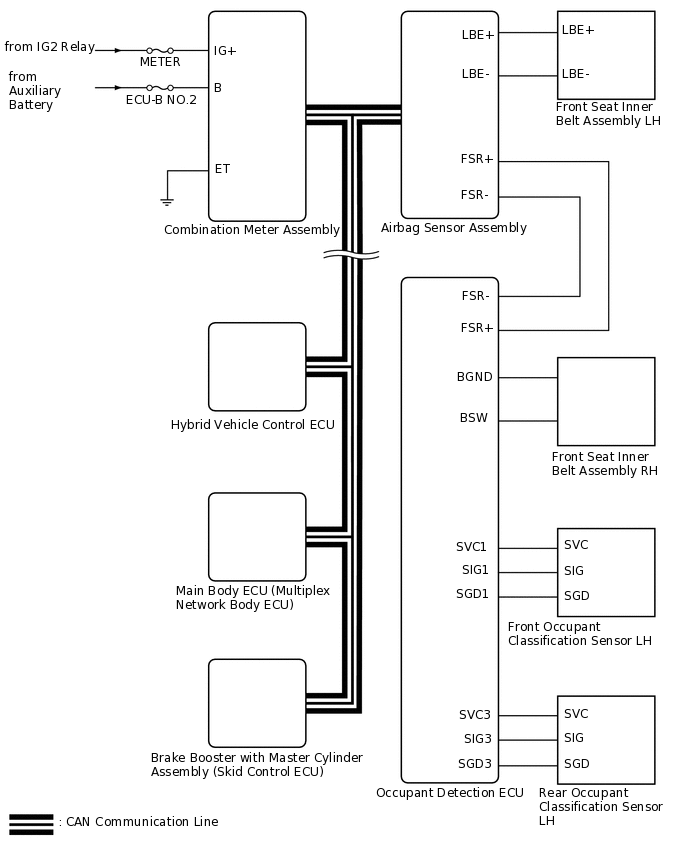 from IG2 Relay
METER
from Auxiliary Battery
ECU-B NO.2
IG+
B
ET
Combination Meter Assembly

LBE+
LBE-
FSR+
FSR-
Airbag Sensor Assembly

LBE+
LBE-
Front Seat Inner Belt Assembly LH

Hybrid Vehicle Control ECU

Main Body ECU (Multiplex Network Body ECU)

Brake Booster with Master Cylinder Assembly (Skid Control ECU)

FSR-
FSR+
BGND
BSW
SVC1
SIG1
SGD1
SVC3
SIG3
SGD3
Occupant Detection ECU

Front Seat Inner Belt Assembly RH

SVC
SIG
SGD
Front Occupant Classification Sensor LH

SVC
SIG
SGD
Rear Occupant Classification Sensor LH

: CAN Communication Line